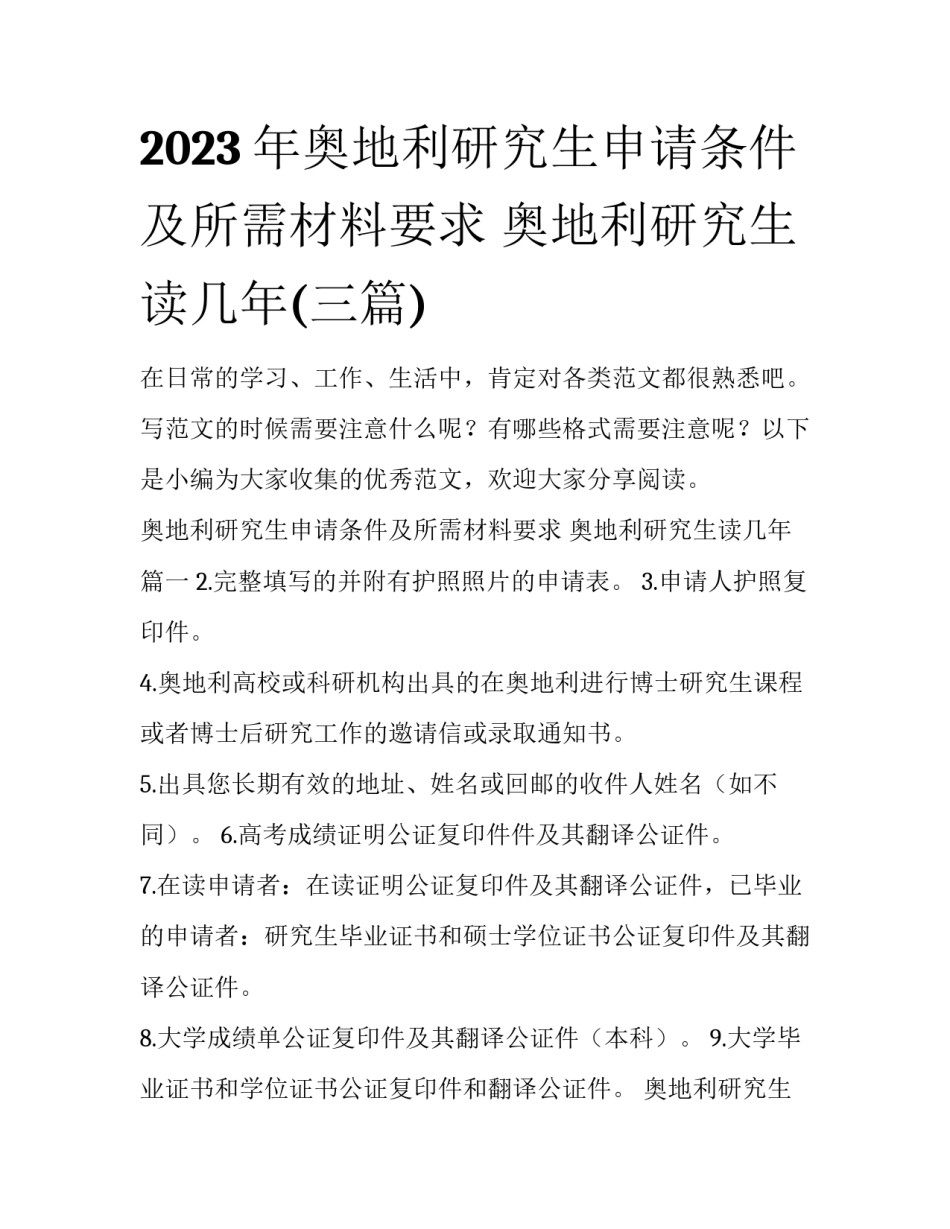 2023年奥地利研究生申请条件及所需材料要求 奥地利研究生读几年(三篇)

在日常的学习、工作、生活中，肯定对各类范文都很熟悉吧。写范文的时候需要注意什么呢？有哪些格式需要注意呢？以下是小编为大家收集的优秀范文，欢迎大家分享阅读。

奥地利研究生申请条件及所需材料要求 奥地利研究生读几年篇一 2.完整填写的并附有护照照片的申请表。 3.申请人护照复印件。

4.奥地利高校或科研机构出具的在奥地利进行博士研究生课程或者博士后研究工作的邀请信或录取通知书。

5.出具您长期有效的地址、姓名或回邮的收件人姓名（如不同）。 6.高考成绩证明公证复印件件及其翻译公证件。

7.在读申请者：在读证明公证复印件及其翻译公证件，已毕业的申请者：研究生毕业证书和硕士学位证书公证复印件及其翻译公证件。

8.大学成绩单公证复印件及其翻译公证件（本科）。 9.大学毕业证书和学位证书公证复印件和翻译公证件。 奥地利研究生